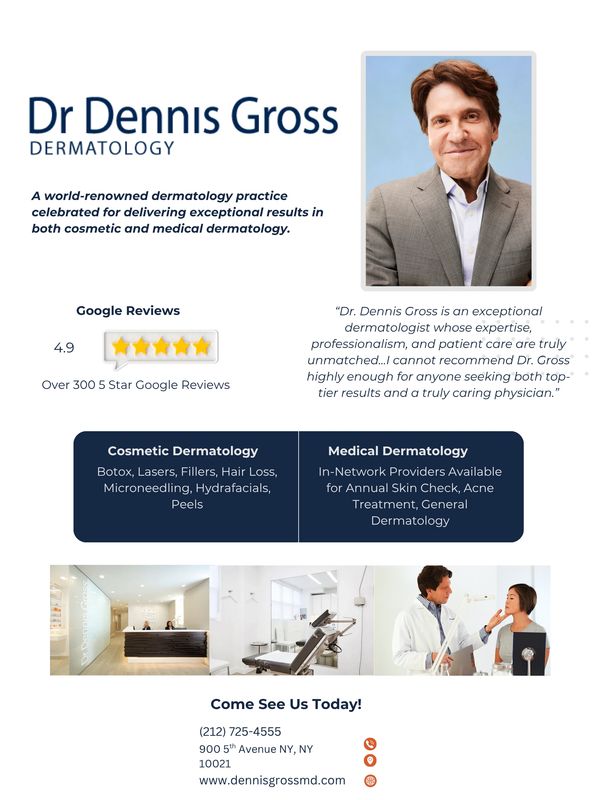 Dr Dennis Gross
DERMATOLOGY

A world-renowned dermatology practice celebrated for delivering exceptional results in both cosmetic and medical dermatology.

Google Reviews

4.9

Over 300 5 Star Google Reviews

"Dr. Dennis Gross is an exceptional dermatologist whose expertise, professionalism, and patient care are truly unmatched...I cannot recommend Dr. Gross highly enough for anyone seeking both top-tier results and a truly caring physician."

Cosmetic Dermatology
Botox, Lasers, Fillers, Hair Loss, Microneedling, Hydrafacials, Peels

Medical Dermatology
In-Network Providers Available for Annual Skin Check, Acne Treatment, General Dermatology

Dr Dennis Gross

Come See Us Today!

(212) 725-4555
900 5$^{th}$ Avenue NY, NY 10021
www.dennisgrossmd.com